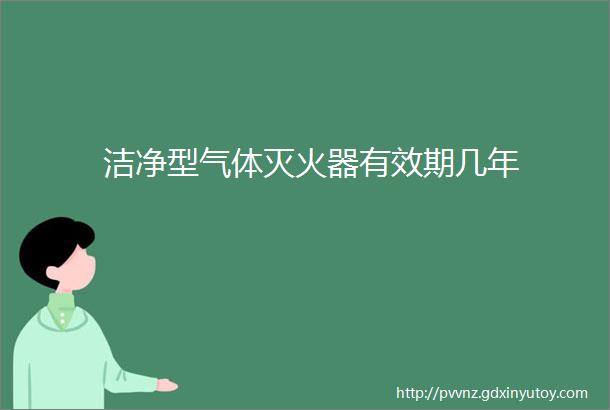 洁净型气体灭火器有效期几年

http://pvvnz.gdxinyutoy.com